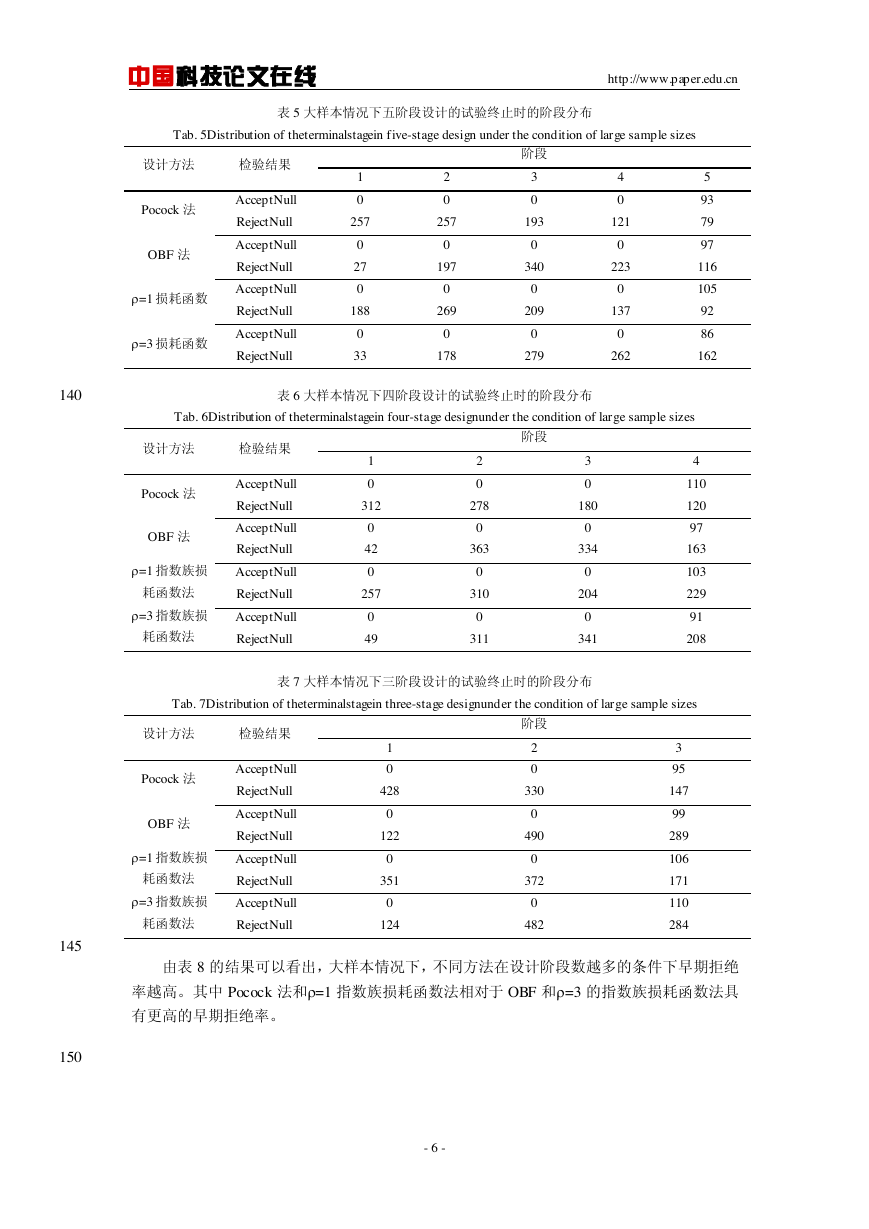 中国科技论文在线 http://www.paper.edu.cn

表 5 大样本情况下五阶段设计的试验终止时的阶段分布
Tab. 5Distribution of theterminalstagein five-stage design under the condition of large sample sizes

| 设计方法 | 检验结果 | 阶段 1 | 2 | 3 | 4 | 5 |
|---|---|---|---|---|---|---|
| Pocock 法 | AcceptNull | 0 | 0 | 0 | 0 | 93 |
| | RejectNull | 257 | 257 | 193 | 121 | 79 |
| OBF 法 | AcceptNull | 0 | 0 | 0 | 0 | 97 |
| | RejectNull | 27 | 197 | 340 | 223 | 116 |
| ρ=1 损耗函数 | AcceptNull | 0 | 0 | 0 | 0 | 105 |
| | RejectNull | 188 | 269 | 209 | 137 | 92 |
| ρ=3 损耗函数 | AcceptNull | 0 | 0 | 0 | 0 | 86 |
| | RejectNull | 33 | 178 | 279 | 262 | 162 |

140

表 6 大样本情况下四阶段设计的试验终止时的阶段分布
Tab. 6Distribution of theterminalstagein four-stage designunder the condition of large sample sizes

| 设计方法 | 检验结果 | 阶段 1 | 2 | 3 | 4 |
|---|---|---|---|---|---|
| Pocock 法 | AcceptNull | 0 | 0 | 0 | 110 |
| | RejectNull | 312 | 278 | 180 | 120 |
| OBF 法 | AcceptNull | 0 | 0 | 0 | 97 |
| | RejectNull | 42 | 363 | 334 | 163 |
| ρ=1 指数族损耗函数法 | AcceptNull | 0 | 0 | 0 | 103 |
| | RejectNull | 257 | 310 | 204 | 229 |
| ρ=3 指数族损耗函数法 | AcceptNull | 0 | 0 | 0 | 91 |
| | RejectNull | 49 | 311 | 341 | 208 |

表 7 大样本情况下三阶段设计的试验终止时的阶段分布
Tab. 7Distribution of theterminalstagein three-stage designunder the condition of large sample sizes

| 设计方法 | 检验结果 | 阶段 1 | 2 | 3 |
|---|---|---|---|---|
| Pocock 法 | AcceptNull | 0 | 0 | 95 |
| | RejectNull | 428 | 330 | 147 |
| OBF 法 | AcceptNull | 0 | 0 | 99 |
| | RejectNull | 122 | 490 | 289 |
| ρ=1 指数族损耗函数法 | AcceptNull | 0 | 0 | 106 |
| | RejectNull | 351 | 372 | 171 |
| ρ=3 指数族损耗函数法 | AcceptNull | 0 | 0 | 110 |
| | RejectNull | 124 | 482 | 284 |

145

由表 8 的结果可以看出，大样本情况下，不同方法在设计阶段数越多的条件下早期拒绝率越高。其中 Pocock 法和ρ=1 指数族损耗函数法相对于 OBF 和ρ=3 的指数族损耗函数法具有更高的早期拒绝率。

150

- 6 -